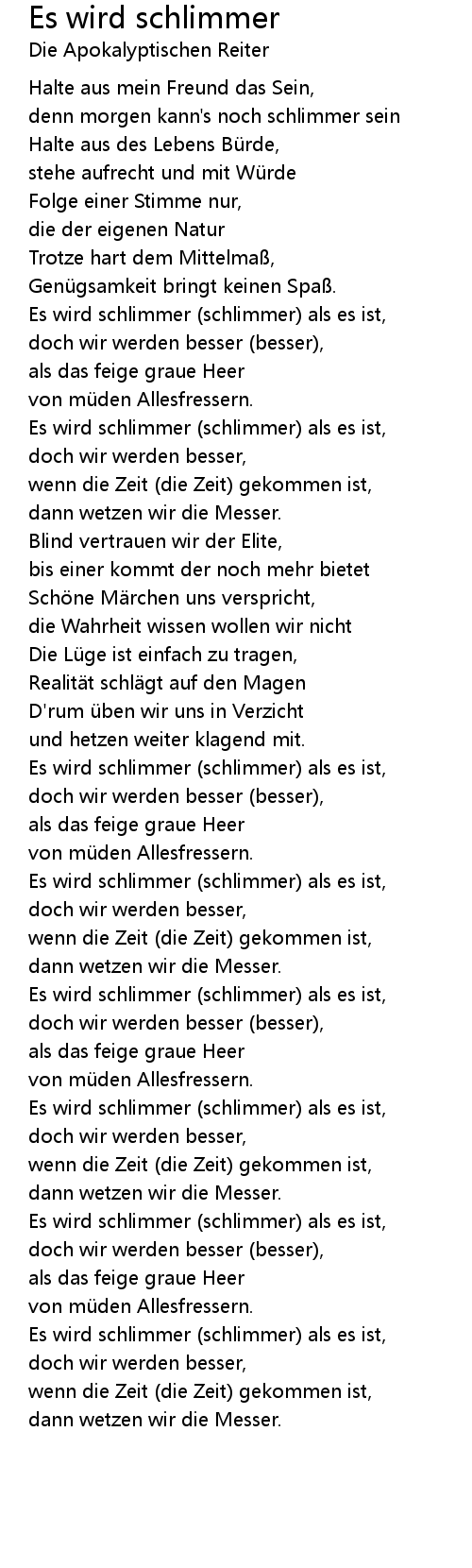 Es wird schlimmer
Die Apokalyptischen Reiter

Halte aus mein Freund das Sein,
denn morgen kann's noch schlimmer sein
Halte aus des Lebens Bürde,
stehe aufrecht und mit Würde
Folge einer Stimme nur,
die der eigenen Natur
Trotze hart dem Mittelmaß,
Genügsamkeit bringt keinen Spaß.
Es wird schlimmer (schlimmer) als es ist,
doch wir werden besser (besser),
als das feige graue Heer
von müden Allesfressern.
Es wird schlimmer (schlimmer) als es ist,
doch wir werden besser,
wenn die Zeit (die Zeit) gekommen ist,
dann wetzen wir die Messer.
Blind vertrauen wir der Elite,
bis einer kommt der noch mehr bietet
Schöne Märchen uns verspricht,
die Wahrheit wissen wollen wir nicht
Die Lüge ist einfach zu tragen,
Realität schlägt auf den Magen
D'rum üben wir uns in Verzicht
und hetzen weiter klagend mit.
Es wird schlimmer (schlimmer) als es ist,
doch wir werden besser (besser),
als das feige graue Heer
von müden Allesfressern.
Es wird schlimmer (schlimmer) als es ist,
doch wir werden besser,
wenn die Zeit (die Zeit) gekommen ist,
dann wetzen wir die Messer.
Es wird schlimmer (schlimmer) als es ist,
doch wir werden besser (besser),
als das feige graue Heer
von müden Allesfressern.
Es wird schlimmer (schlimmer) als es ist,
doch wir werden besser,
wenn die Zeit (die Zeit) gekommen ist,
dann wetzen wir die Messer.
Es wird schlimmer (schlimmer) als es ist,
doch wir werden besser (besser),
als das feige graue Heer
von müden Allesfressern.
Es wird schlimmer (schlimmer) als es ist,
doch wir werden besser,
wenn die Zeit (die Zeit) gekommen ist,
dann wetzen wir die Messer.